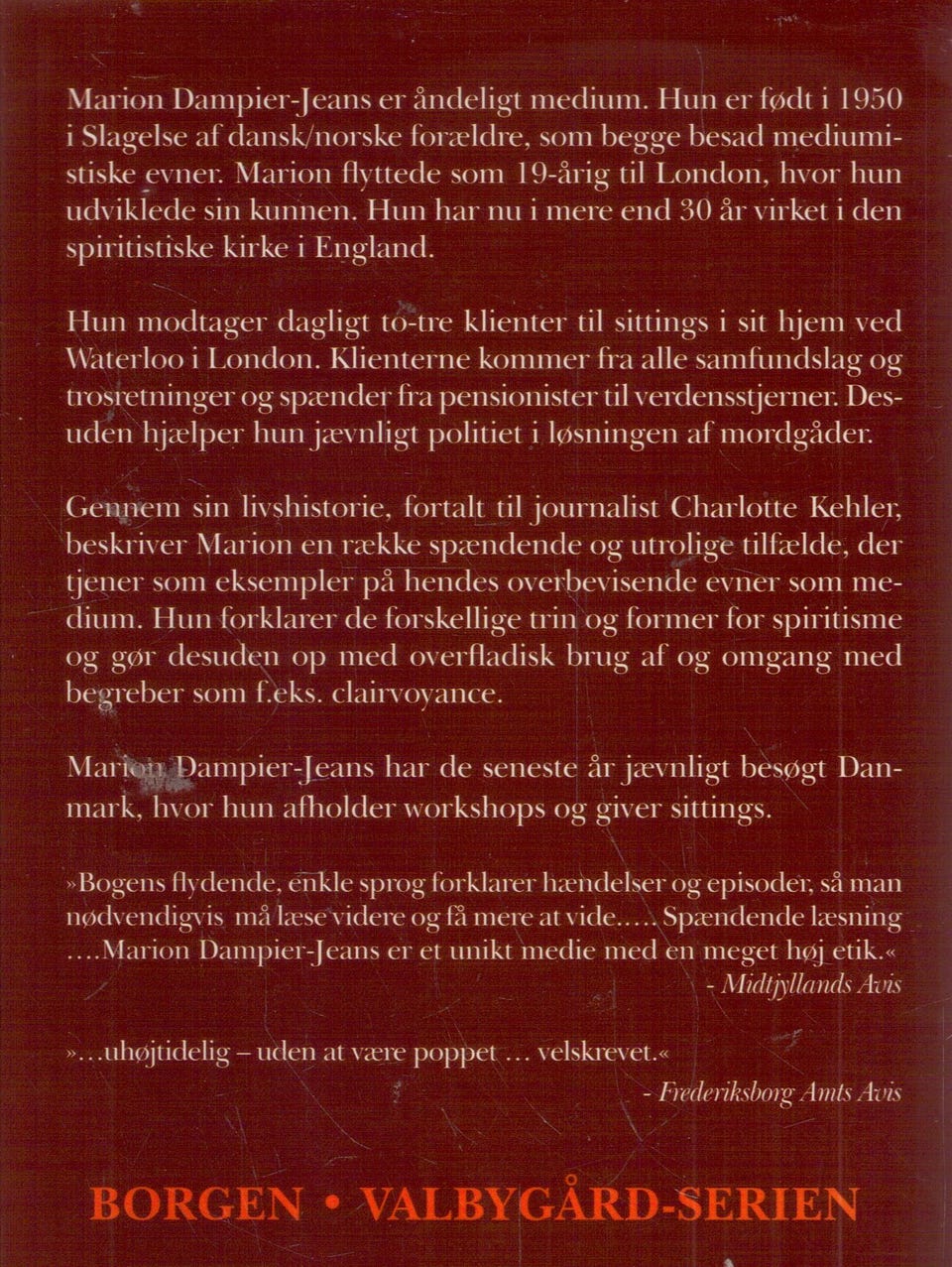 Marion Dampier-Jeans er åndeligt medium. Hun er født i 1950 i Slagelse af dansk/norske forældre, som begge besad mediumistiske evner. Marion flyttede som 19-årig til London, hvor hun udviklede sin kunnen. Hun har nu i mere end 30 år virket i den spiritistiske kirke i England.

Hun modtager dagligt to-tre klienter til sittings i sit hjem ved Waterloo i London. Klienterne kommer fra alle samfundslag og trosretninger og spænder fra pensionister til verdensstjerner. Desuden hjælper hun jævnligt politiet i løsningen af mordgåder.

Gennem sin livshistorie, fortalt til journalist Charlotte Kehler, beskriver Marion en række spændende og utrolige tilfælde, der tjener som eksempler på hendes overbevisende evner som medium. Hun forklarer de forskellige trin og former for spiritisme og gør desuden op med overfladisk brug af og omgang med begreber som f.eks. clairvoyance.

Marion Dampier-Jeans har de seneste år jævnligt besøgt Danmark, hvor hun afholder workshops og giver sittings.

»Bogens flydende, enkle sprog forklarer hændelser og episoder, så man nødvendigvis må læse videre og få mere at vide..... Spændende læsning ....Marion Dampier-Jeans er et unikt medie med en meget høj etik.«
- Midtjyllands Avis

»...uhøjtidelig – uden at være poppet ... velskrevet.«
- Frederiksborg Amts Avis

BORGEN • VALBYGÅRD-SERIEN